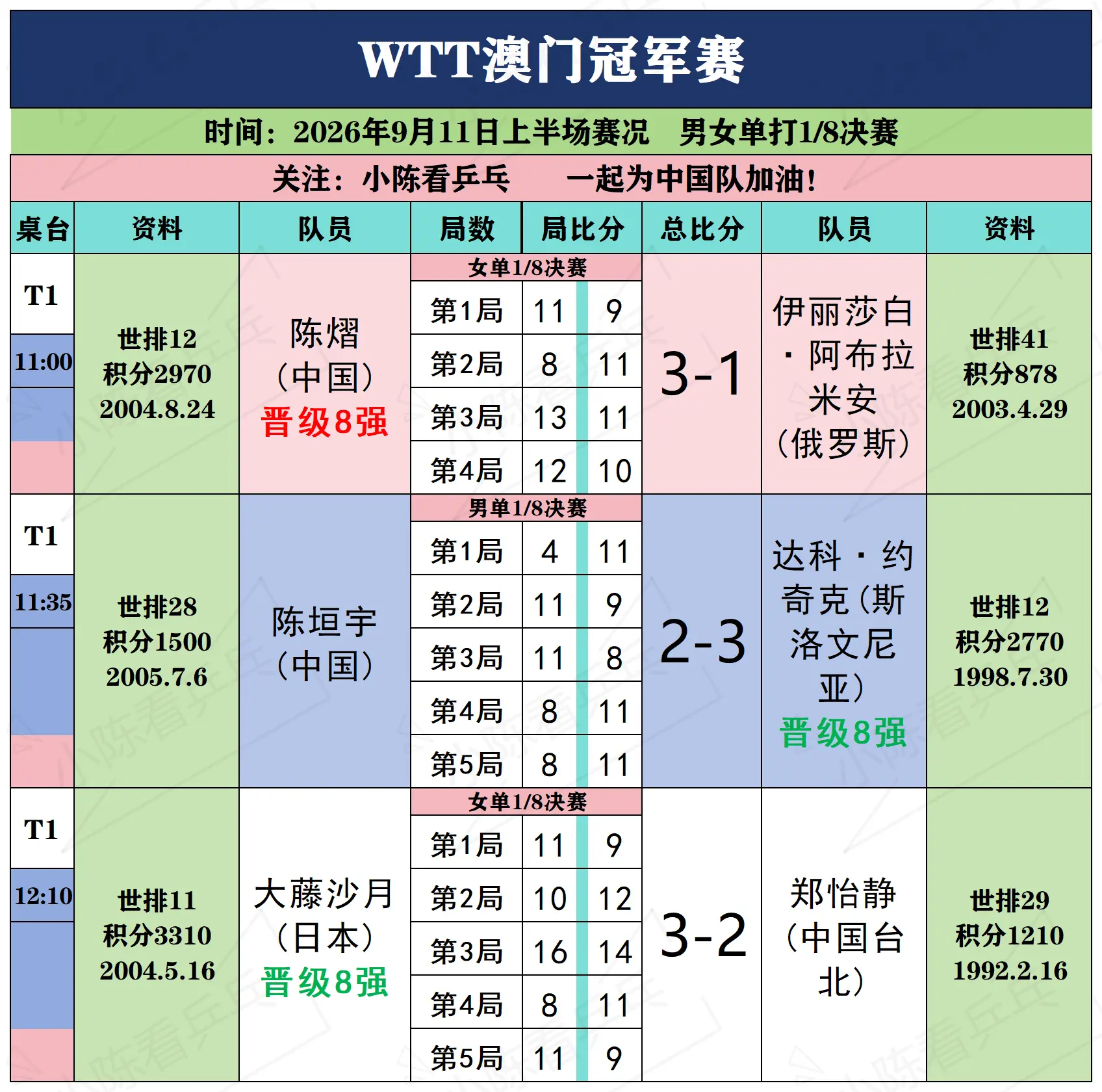 WTT澳门冠军赛

时间：2026年9月11日上半场赛况　男女单打1/8决赛

关注：小陈看乒乓　一起为中国队加油！

| 桌台 | 资料 | 队员 | 局数 | 局比分 | | 总比分 | 队员 | 资料 |
|---|---|---|---|---|---|---|---|---|
| T1 11:00 | 世排12 积分2970 2004.8.24 | 陈熠（中国）晋级8强 | 女单1/8决赛 | | | 3-1 | 伊丽莎白·阿布拉米安（俄罗斯） | 世排41 积分878 2003.4.29 |
| | | | 第1局 | 11 | 9 | | | |
| | | | 第2局 | 8 | 11 | | | |
| | | | 第3局 | 13 | 11 | | | |
| | | | 第4局 | 12 | 10 | | | |
| T1 11:35 | 世排28 积分1500 2005.7.6 | 陈垣宇（中国） | 男单1/8决赛 | | | 2-3 | 达科·约奇克（斯洛文尼亚）晋级8强 | 世排12 积分2770 1998.7.30 |
| | | | 第1局 | 4 | 11 | | | |
| | | | 第2局 | 11 | 9 | | | |
| | | | 第3局 | 11 | 8 | | | |
| | | | 第4局 | 8 | 11 | | | |
| | | | 第5局 | 8 | 11 | | | |
| T1 12:10 | 世排11 积分3310 2004.5.16 | 大藤沙月（日本）晋级8强 | 女单1/8决赛 | | | 3-2 | 郑怡静（中国台北） | 世排29 积分1210 1992.2.16 |
| | | | 第1局 | 11 | 9 | | | |
| | | | 第2局 | 10 | 12 | | | |
| | | | 第3局 | 16 | 14 | | | |
| | | | 第4局 | 8 | 11 | | | |
| | | | 第5局 | 11 | 9 | | | |